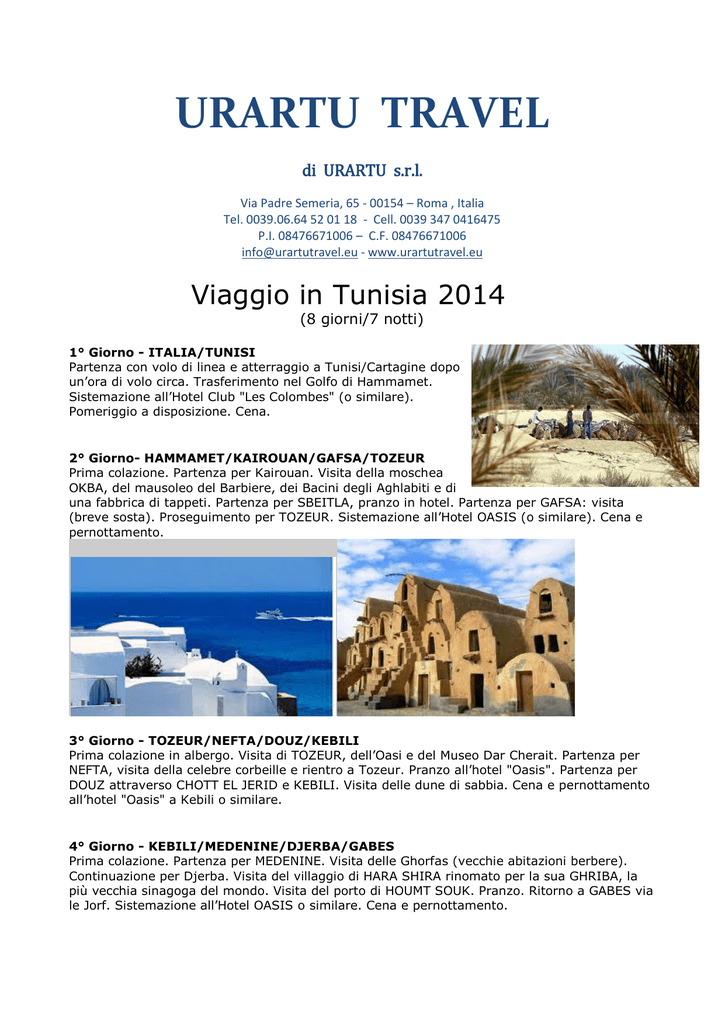 URARTU TRAVEL

di URARTU s.r.l.

Via Padre Semeria, 65 - 00154 – Roma , Italia
Tel. 0039.06.64 52 01 18 - Cell. 0039 347 0416475
P.I. 08476671006 – C.F. 08476671006
info@urartutravel.eu - www.urartutravel.eu

Viaggio in Tunisia 2014
(8 giorni/7 notti)

1° Giorno - ITALIA/TUNISI
Partenza con volo di linea e atterraggio a Tunisi/Cartagine dopo un'ora di volo circa. Trasferimento nel Golfo di Hammamet. Sistemazione all'Hotel Club "Les Colombes" (o similare). Pomeriggio a disposizione. Cena.

2° Giorno- HAMMAMET/KAIROUAN/GAFSA/TOZEUR
Prima colazione. Partenza per Kairouan. Visita della moschea OKBA, del mausoleo del Barbiere, dei Bacini degli Aghlabiti e di una fabbrica di tappeti. Partenza per SBEITLA, pranzo in hotel. Partenza per GAFSA: visita (breve sosta). Proseguimento per TOZEUR. Sistemazione all'Hotel OASIS (o similare). Cena e pernottamento.

3° Giorno - TOZEUR/NEFTA/DOUZ/KEBILI
Prima colazione in albergo. Visita di TOZEUR, dell'Oasi e del Museo Dar Cherait. Partenza per NEFTA, visita della celebre corbeille e rientro a Tozeur. Pranzo all'hotel "Oasis". Partenza per DOUZ attraverso CHOTT EL JERID e KEBILI. Visita delle dune di sabbia. Cena e pernottamento all'hotel "Oasis" a Kebili o similare.

4° Giorno - KEBILI/MEDENINE/DJERBA/GABES
Prima colazione. Partenza per MEDENINE. Visita delle Ghorfas (vecchie abitazioni berbere). Continuazione per Djerba. Visita del villaggio di HARA SHIRA rinomato per la sua GHRIBA, la più vecchia sinagoga del mondo. Visita del porto di HOUMT SOUK. Pranzo. Ritorno a GABES via le Jorf. Sistemazione all'Hotel OASIS o similare. Cena e pernottamento.